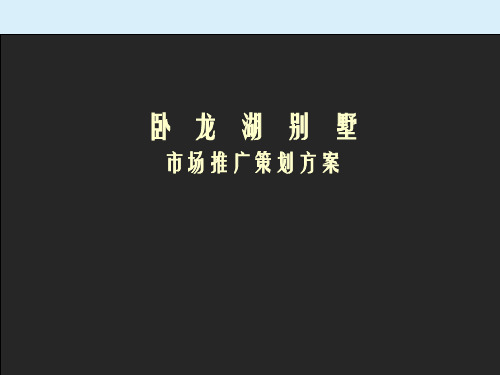 卧 龙 湖 别 墅
市场推广策划方案